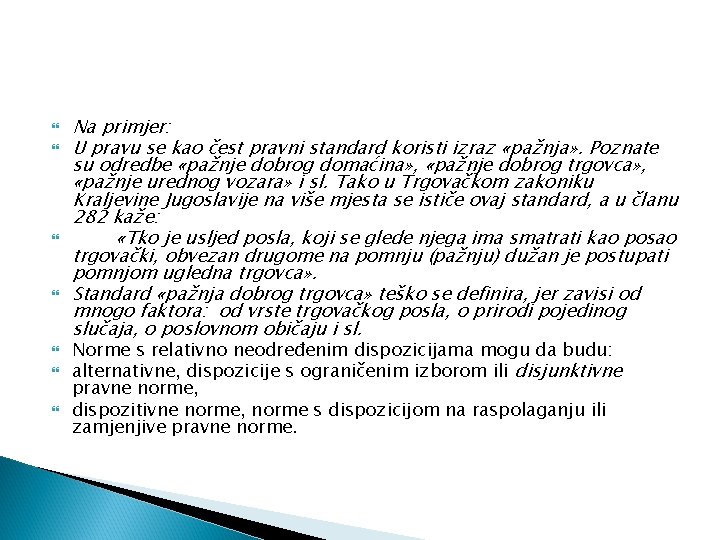 Na primjer:

U pravu se kao čest pravni standard koristi izraz «pažnja». Poznate su odredbe «pažnje dobrog domaćina», «pažnje dobrog trgovca», «pažnje urednog vozara» i sl. Tako u Trgovačkom zakoniku Kraljevine Jugoslavije na više mjesta se ističe ovaj standard, a u članu 282 kaže:

«Tko je usljed posla, koji se glede njega ima smatrati kao posao trgovački, obvezan drugome na pomnju (pažnju) dužan je postupati pomnjom ugledna trgovca».

Standard «pažnja dobrog trgovca» teško se definira, jer zavisi od mnogo faktora: od vrste trgovačkog posla, o prirodi pojedinog slučaja, o poslovnom običaju i sl.

Norme s relativno neodređenim dispozicijama mogu da budu:

alternativne, dispozicije s ograničenim izborom ili disjunktivne pravne norme,

dispozitivne norme, norme s dispozicijom na raspolaganju ili zamjenjive pravne norme.